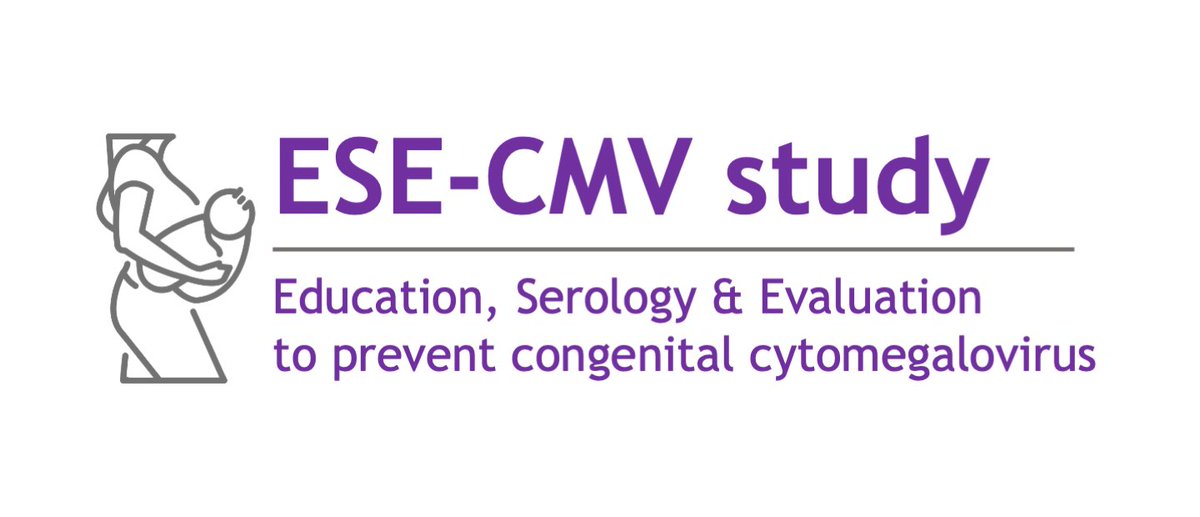 ESE-CMV study

Education, Serology & Evaluation to prevent congenital cytomegalovirus